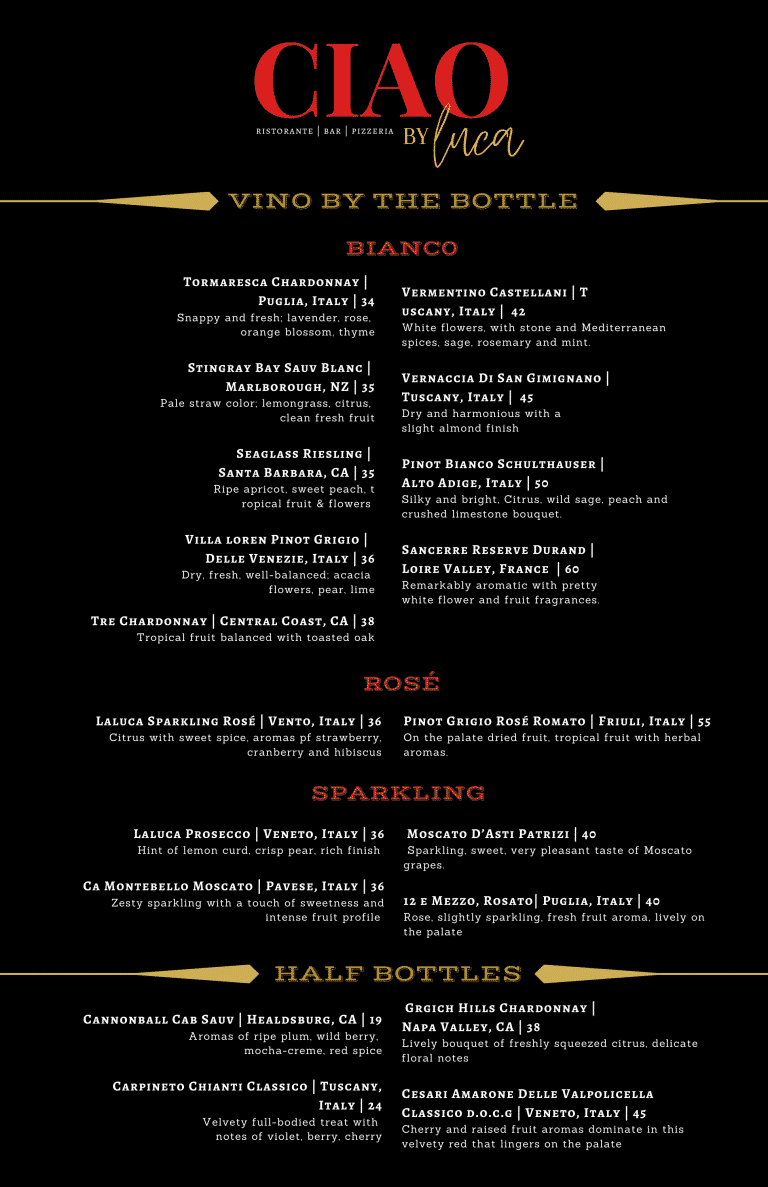 CIAO
RISTORANTE | BAR | PIZZERIA
BY luca

VINO BY THE BOTTLE

BIANCO

Tormaresca Chardonnay | Puglia, Italy | 34
Snappy and fresh; lavender, rose, orange blossom, thyme

Stingray Bay Sauv Blanc | Marlborough, NZ | 35
Pale straw color; lemongrass, citrus, clean fresh fruit

Seaglass Riesling | Santa Barbara, CA | 35
Ripe apricot, sweet peach, t ropical fruit & flowers

Villa loren Pinot Grigio | Delle Venezie, Italy | 36
Dry, fresh, well-balanced; acacia flowers, pear, lime

Tre Chardonnay | Central Coast, CA | 38
Tropical fruit balanced with toasted oak

Vermentino Castellani | T uscany, Italy | 42
White flowers, with stone and Mediterranean spices, sage, rosemary and mint.

Vernaccia Di San Gimignano | Tuscany, Italy | 45
Dry and harmonious with a slight almond finish

Pinot Bianco Schulthauser | Alto Adige, Italy | 50
Silky and bright, Citrus, wild sage, peach and crushed limestone bouquet.

Sancerre Reserve Durand | Loire Valley, France | 60
Remarkably aromatic with pretty white flower and fruit fragrances.

ROSÉ

Laluca Sparkling Rosé | Vento, Italy | 36
Citrus with sweet spice, aromas pf strawberry, cranberry and hibiscus

Pinot Grigio Rosé Romato | Friuli, Italy | 55
On the palate dried fruit, tropical fruit with herbal aromas.

SPARKLING

Laluca Prosecco | Veneto, Italy | 36
Hint of lemon curd, crisp pear, rich finish

Ca Montebello Moscato | Pavese, Italy | 36
Zesty sparkling with a touch of sweetness and intense fruit profile

Moscato D'Asti Patrizi | 40
Sparkling, sweet, very pleasant taste of Moscato grapes.

12 e Mezzo, Rosato| Puglia, Italy | 40
Rose, slightly sparkling, fresh fruit aroma, lively on the palate

HALF BOTTLES

Cannonball Cab Sauv | Healdsburg, CA | 19
Aromas of ripe plum, wild berry, mocha-creme, red spice

Carpineto Chianti Classico | Tuscany, Italy | 24
Velvety full-bodied treat with notes of violet, berry, cherry

Grgich Hills Chardonnay | Napa Valley, CA | 38
Lively bouquet of freshly squeezed citrus, delicate floral notes

Cesari Amarone Delle Valpolicella Classico d.o.c.g | Veneto, Italy | 45
Cherry and raised fruit aromas dominate in this velvety red that lingers on the palate